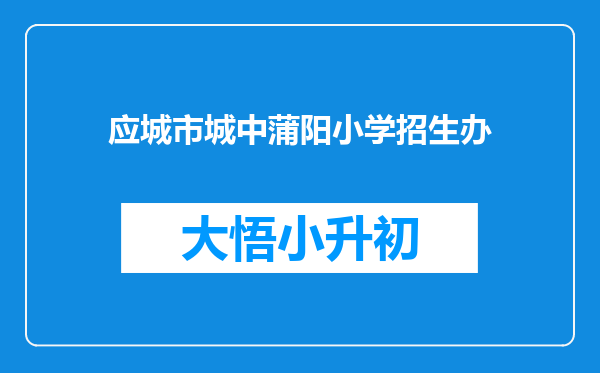 应城市城中蒲阳小学招生办

大悟小升初